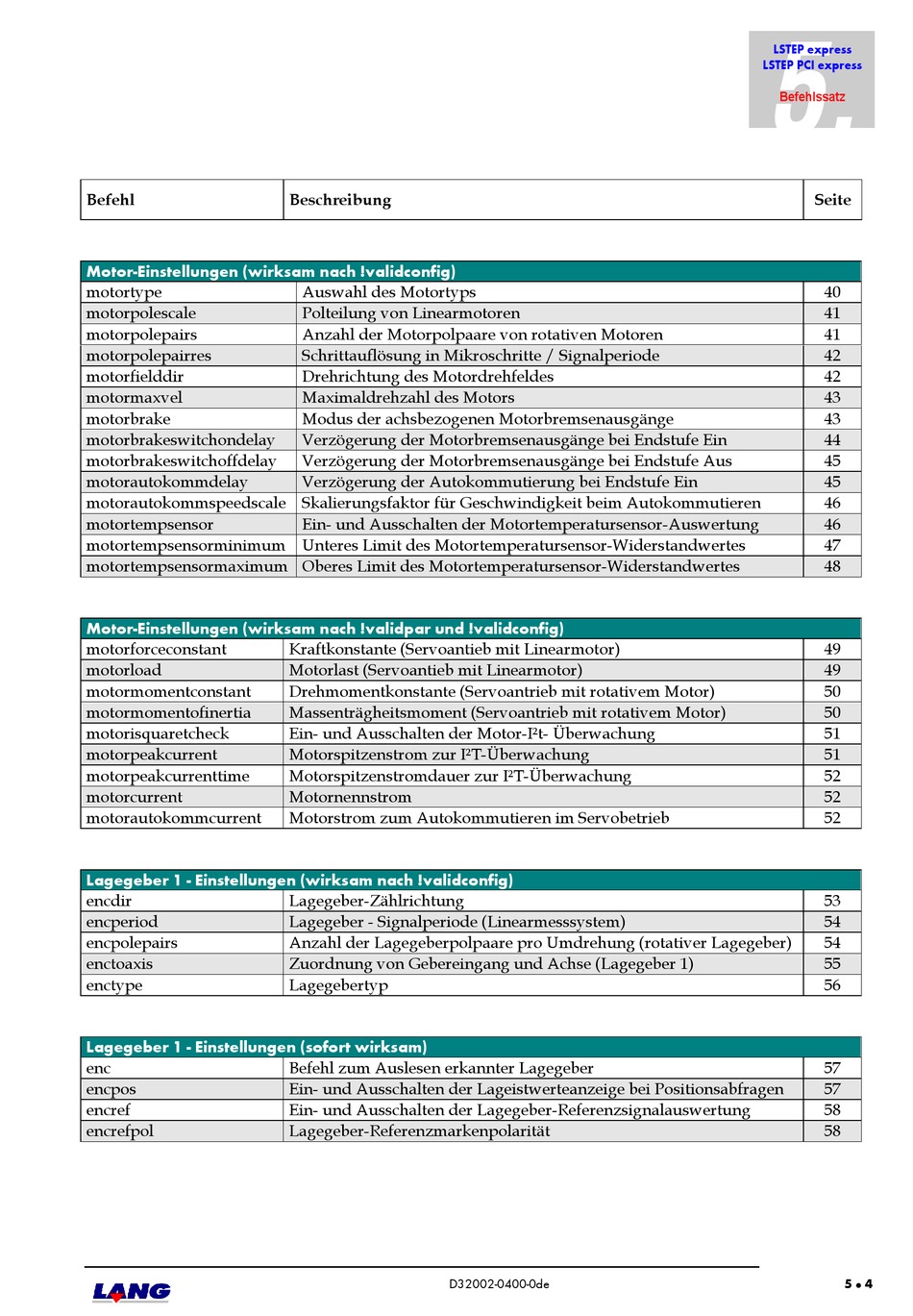 LSTEP express
LSTEP PCI express
Befehlssatz
5.

| Befehl | Beschreibung | Seite |
|---|---|---|

| Motor-Einstellungen (wirksam nach !validconfig) | | |
|---|---|---|
| motortype | Auswahl des Motortyps | 40 |
| motorpolescale | Polteilung von Linearmotoren | 41 |
| motorpolepairs | Anzahl der Motorpolpaare von rotativen Motoren | 41 |
| motorpolepairres | Schrittauflösung in Mikroschritte / Signalperiode | 42 |
| motorfielddir | Drehrichtung des Motordrehfeldes | 42 |
| motormaxvel | Maximaldrehzahl des Motors | 43 |
| motorbrake | Modus der achsbezogenen Motorbremsenausgänge | 43 |
| motorbrakeswitchondelay | Verzögerung der Motorbremsenausgänge bei Endstufe Ein | 44 |
| motorbrakeswitchoffdelay | Verzögerung der Motorbremsenausgänge bei Endstufe Aus | 45 |
| motorautokommdelay | Verzögerung der Autokommutierung bei Endstufe Ein | 45 |
| motorautokommspeedscale | Skalierungsfaktor für Geschwindigkeit beim Autokommutieren | 46 |
| motortempsensor | Ein- und Ausschalten der Motortemperatursensor-Auswertung | 46 |
| motortempsensorminimum | Unteres Limit des Motortemperatursensor-Widerstandwertes | 47 |
| motortempsensormaximum | Oberes Limit des Motortemperatursensor-Widerstandwertes | 48 |

| Motor-Einstellungen (wirksam nach !validpar und !validconfig) | | |
|---|---|---|
| motorforceconstant | Kraftkonstante (Servoantieb mit Linearmotor) | 49 |
| motorload | Motorlast (Servoantieb mit Linearmotor) | 49 |
| motormomentconstant | Drehmomentkonstante (Servoantrieb mit rotativem Motor) | 50 |
| motormomentofinertia | Massenträgheitsmoment (Servoantrieb mit rotativem Motor) | 50 |
| motorisquaretcheck | Ein- und Ausschalten der Motor-I²t- Überwachung | 51 |
| motorpeakcurrent | Motorspitzenstrom zur I²T-Überwachung | 51 |
| motorpeakcurrenttime | Motorspitzenstromdauer zur I²T-Überwachung | 52 |
| motorcurrent | Motornennstrom | 52 |
| motorautokommcurrent | Motorstrom zum Autokommutieren im Servobetrieb | 52 |

| Lagegeber 1 - Einstellungen (wirksam nach !validconfig) | | |
|---|---|---|
| encdir | Lagegeber-Zählrichtung | 53 |
| encperiod | Lagegeber - Signalperiode (Linearmesssystem) | 54 |
| encpolepairs | Anzahl der Lagegeberpolpaare pro Umdrehung (rotativer Lagegeber) | 54 |
| enctoaxis | Zuordnung von Gebereingang und Achse (Lagegeber 1) | 55 |
| enctype | Lagegebertyp | 56 |

| Lagegeber 1 - Einstellungen (sofort wirksam) | | |
|---|---|---|
| enc | Befehl zum Auslesen erkannter Lagegeber | 57 |
| encpos | Ein- und Ausschalten der Lageistwerteanzeige bei Positionsabfragen | 57 |
| encref | Ein- und Ausschalten der Lagegeber-Referenzsignalauswertung | 58 |
| encrefpol | Lagegeber-Referenzmarkenpolarität | 58 |

LANG
D32002-0400-0de
5 • 4